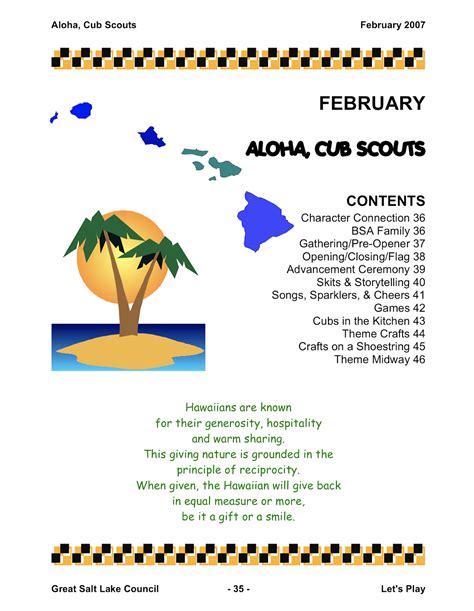 Aloha, Cub Scouts February 2007

FEBRUARY

ALOHA, CUB SCOUTS

CONTENTS
Character Connection 36
BSA Family 36
Gathering/Pre-Opener 37
Opening/Closing/Flag 38
Advancement Ceremony 39
Skits & Storytelling 40
Songs, Sparklers, & Cheers 41
Games 42
Cubs in the Kitchen 43
Theme Crafts 44
Crafts on a Shoestring 45
Theme Midway 46

Hawaiians are known for their generosity, hospitality and warm sharing. This giving nature is grounded in the principle of reciprocity. When given, the Hawaiian will give back in equal measure or more, be it a gift or a smile.

Great Salt Lake Council - 35 - Let's Play